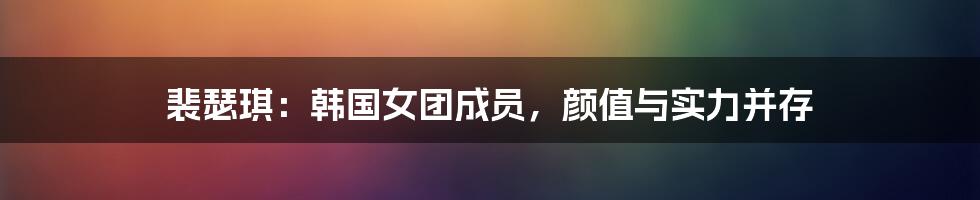 裴瑟琪：韩国女团成员，颜值与实力并存